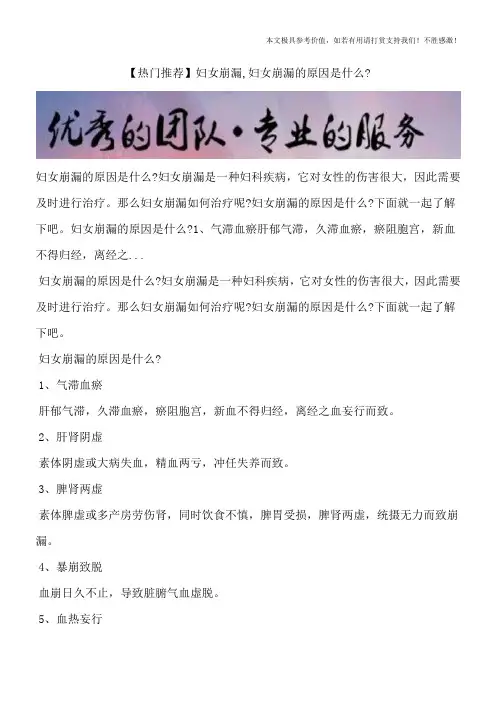 本文极具参考价值，如若有用请打赏支持我们！不胜感激！

【热门推荐】妇女崩漏,妇女崩漏的原因是什么?

优秀的团队·专业的服务

妇女崩漏的原因是什么?妇女崩漏是一种妇科疾病，它对女性的伤害很大，因此需要及时进行治疗。那么妇女崩漏如何治疗呢?妇女崩漏的原因是什么?下面就一起了解下吧。妇女崩漏的原因是什么?1、气滞血瘀肝郁气滞，久滞血瘀，瘀阻胞宫，新血不得归经，离经之...

妇女崩漏的原因是什么?妇女崩漏是一种妇科疾病，它对女性的伤害很大，因此需要及时进行治疗。那么妇女崩漏如何治疗呢?妇女崩漏的原因是什么?下面就一起了解下吧。

妇女崩漏的原因是什么?

1、气滞血瘀

肝郁气滞，久滞血瘀，瘀阻胞宫，新血不得归经，离经之血妄行而致。

2、肝肾阴虚

素体阴虚或大病失血，精血两亏，冲任失养而致。

3、脾肾两虚

素体脾虚或多产房劳伤肾，同时饮食不慎，脾胃受损，脾肾两虚，统摄无力而致崩漏。

4、暴崩致脱

血崩日久不止，导致脏腑气血虚脱。

5、血热妄行